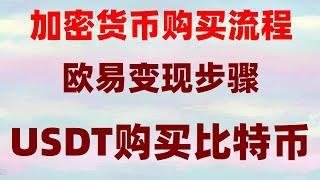 加密货币购买流程

欧易变现步骤

USDT购买比特币